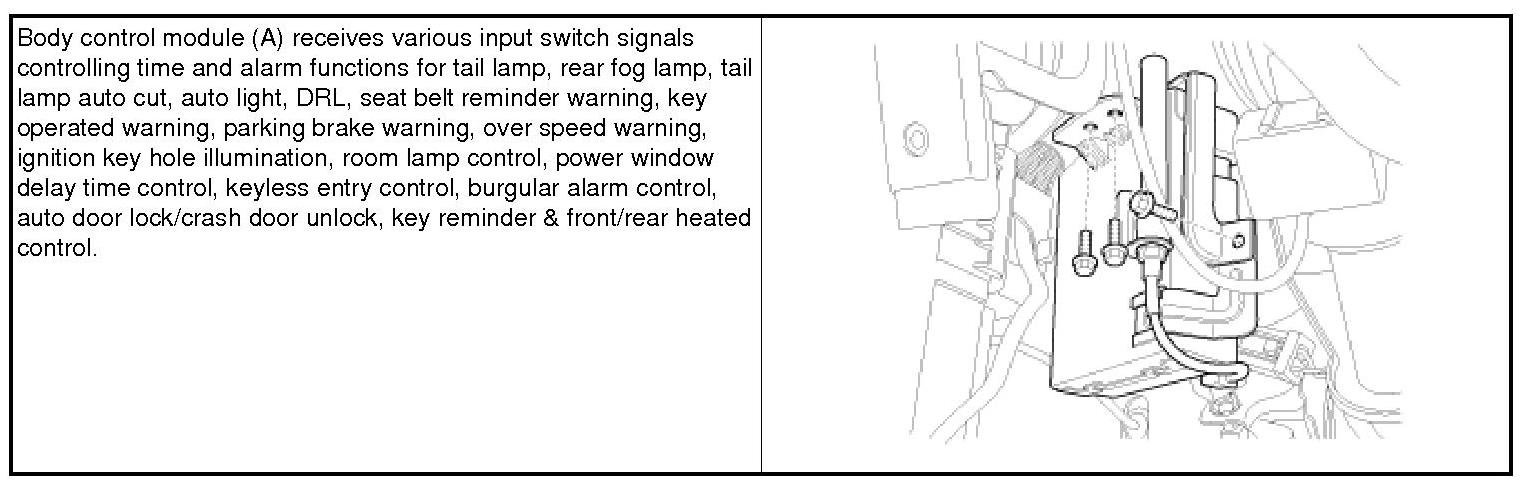 Body control module (A) receives various input switch signals controlling time and alarm functions for tail lamp, rear fog lamp, tail lamp auto cut, auto light, DRL, seat belt reminder warning, key operated warning, parking brake warning, over speed warning, ignition key hole illumination, room lamp control, power window delay time control, keyless entry control, burgular alarm control, auto door lock/crash door unlock, key reminder & front/rear heated control.